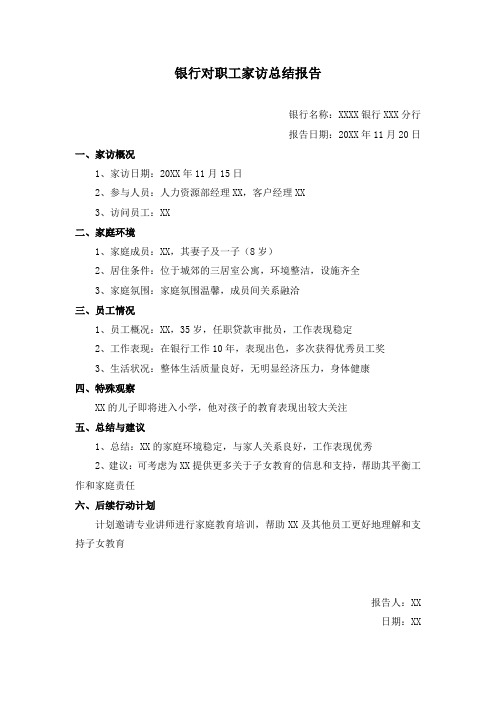 银行对职工家访总结报告

银行名称：XXXX 银行 XXX 分行

报告日期：20XX 年 11 月 20 日

一、家访概况

1、家访日期：20XX 年 11 月 15 日

2、参与人员：人力资源部经理 XX，客户经理 XX

3、访问员工：XX

二、家庭环境

1、家庭成员：XX，其妻子及一子（8 岁）

2、居住条件：位于城郊的三居室公寓，环境整洁，设施齐全

3、家庭氛围：家庭氛围温馨，成员间关系融洽

三、员工情况

1、员工概况：XX，35 岁，任职贷款审批员，工作表现稳定

2、工作表现：在银行工作 10 年，表现出色，多次获得优秀员工奖

3、生活状况：整体生活质量良好，无明显经济压力，身体健康

四、特殊观察

XX 的儿子即将进入小学，他对孩子的教育表现出较大关注

五、总结与建议

1、总结：XX 的家庭环境稳定，与家人关系良好，工作表现优秀

2、建议：可考虑为 XX 提供更多关于子女教育的信息和支持，帮助其平衡工作和家庭责任

六、后续行动计划

计划邀请专业讲师进行家庭教育培训，帮助 XX 及其他员工更好地理解和支持子女教育

报告人：XX

日期：XX